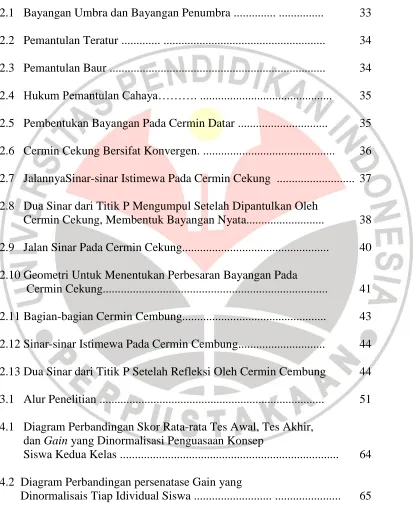 2.1 Bayangan Umbra dan Bayangan Penumbra 33

2.2 Pemantulan Teratur 34

2.3 Pemantulan Baur 34

2.4 Hukum Pemantulan Cahaya 35

2.5 Pembentukan Bayangan Pada Cermin Datar 35

2.6 Cermin Cekung Bersifat Konvergen. 36

2.7 JalannyaSinar-sinar Istimewa Pada Cermin Cekung 37

2.8 Dua Sinar dari Titik P Mengumpul Setelah Dipantulkan Oleh Cermin Cekung, Membentuk Bayangan Nyata 38

2.9 Jalan Sinar Pada Cermin Cekung 40

2.10 Geometri Untuk Menentukan Perbesaran Bayangan Pada Cermin Cekung 41

2.11 Bagian-bagian Cermin Cembung 43

2.12 Sinar-sinar Istimewa Pada Cermin Cembung 44

2.13 Dua Sinar dari Titik P Setelah Refleksi Oleh Cermin Cembung 44

3.1 Alur Penelitian 51

4.1 Diagram Perbandingan Skor Rata-rata Tes Awal, Tes Akhir, dan Gain yang Dinormalisasi Penguasaan Konsep Siswa Kedua Kelas 64

4.2 Diagram Perbandingan persenatase Gain yang Dinormalisais Tiap Idividual Siswa 65

UNIVERSITAS PENDIDIKAN INDONESIA
PERPUSTAKAAN